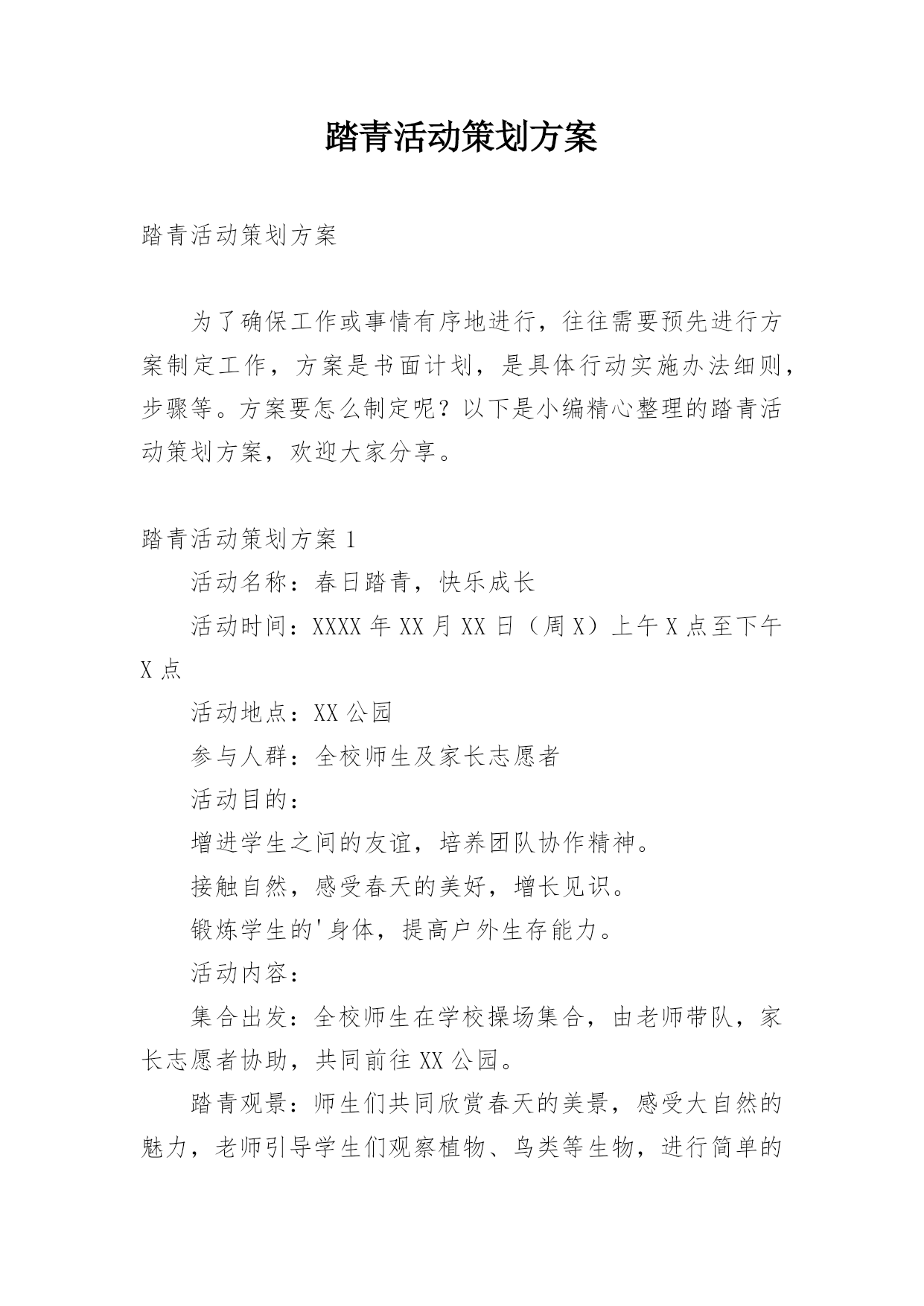 踏青活动策划方案

踏青活动策划方案

为了确保工作或事情有序地进行，往往需要预先进行方案制定工作，方案是书面计划，是具体行动实施办法细则，步骤等。方案要怎么制定呢？以下是小编精心整理的踏青活动策划方案，欢迎大家分享。

踏青活动策划方案 1

活动名称：春日踏青，快乐成长

活动时间：XXXX 年 XX 月 XX 日（周 X）上午 X 点至下午 X 点

活动地点：XX 公园

参与人群：全校师生及家长志愿者

活动目的：

增进学生之间的友谊，培养团队协作精神。

接触自然，感受春天的美好，增长见识。

锻炼学生的'身体，提高户外生存能力。

活动内容：

集合出发：全校师生在学校操场集合，由老师带队，家长志愿者协助，共同前往 XX 公园。

踏青观景：师生们共同欣赏春天的美景，感受大自然的魅力，老师引导学生们观察植物、鸟类等生物，进行简单的